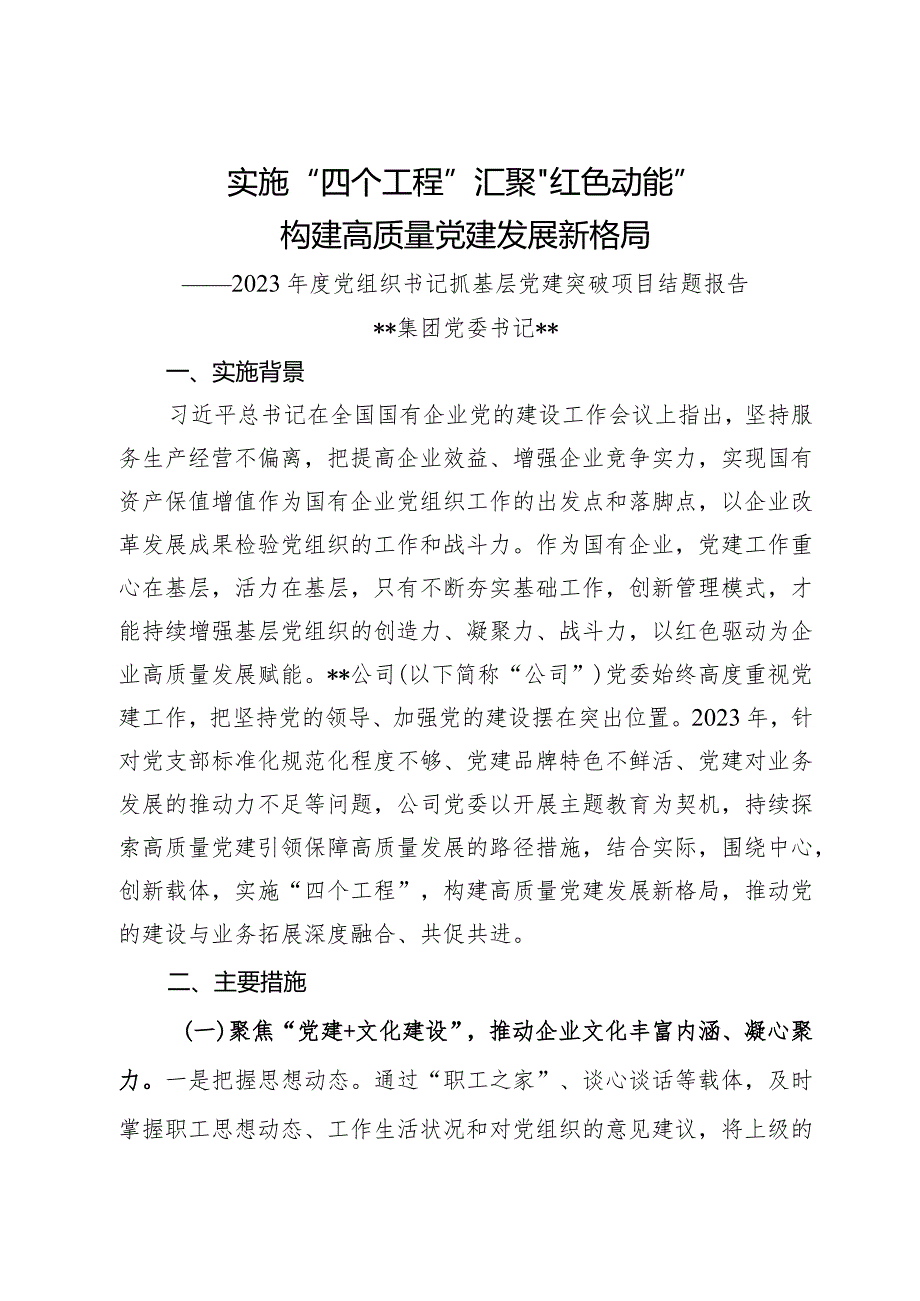 实施“四个工程”汇聚"红色动能”
构建高质量党建发展新格局

——2023年度党组织书记抓基层党建突破项目结题报告

**集团党委书记**

一、实施背景

习近平总书记在全国国有企业党的建设工作会议上指出，坚持服务生产经营不偏离，把提高企业效益、增强企业竞争实力，实现国有资产保值增值作为国有企业党组织工作的出发点和落脚点，以企业改革发展成果检验党组织的工作和战斗力。作为国有企业，党建工作重心在基层，活力在基层，只有不断夯实基础工作，创新管理模式，才能持续增强基层党组织的创造力、凝聚力、战斗力，以红色驱动为企业高质量发展赋能。**公司（以下简称“公司”）党委始终高度重视党建工作，把坚持党的领导、加强党的建设摆在突出位置。2023年，针对党支部标准化规范化程度不够、党建品牌特色不鲜活、党建对业务发展的推动力不足等问题，公司党委以开展主题教育为契机，持续探索高质量党建引领保障高质量发展的路径措施，结合实际，围绕中心，创新载体，实施“四个工程”，构建高质量党建发展新格局，推动党的建设与业务拓展深度融合、共促共进。

二、主要措施

（一）聚焦“党建+文化建设”，推动企业文化丰富内涵、凝心聚力。一是把握思想动态。通过“职工之家”、谈心谈话等载体，及时掌握职工思想动态、工作生活状况和对党组织的意见建议，将上级的